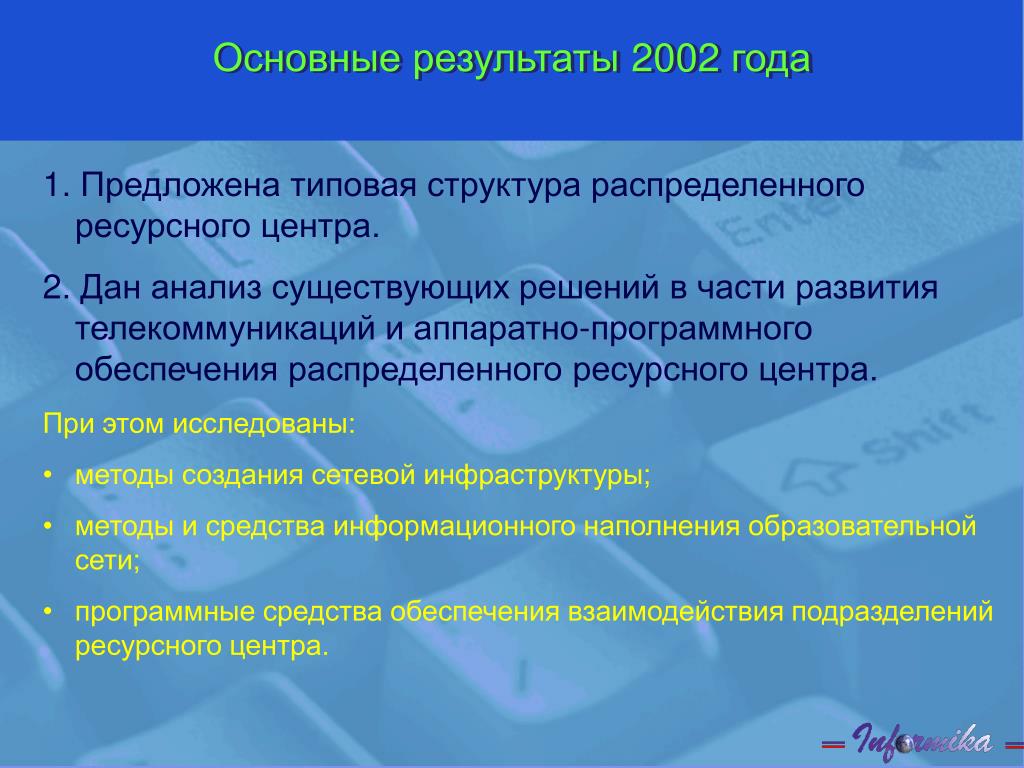 Основные результаты 2002 года

1. Предложена типовая структура распределенного ресурсного центра.

2. Дан анализ существующих решений в части развития телекоммуникаций и аппаратно-программного обеспечения распределенного ресурсного центра.

При этом исследованы:

• методы создания сетевой инфраструктуры;

• методы и средства информационного наполнения образовательной сети;

• программные средства обеспечения взаимодействия подразделений ресурсного центра.

Enter

Shift

Informika